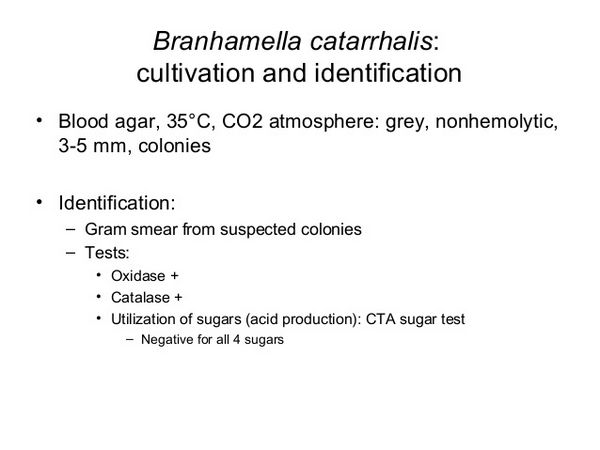 Branhamella catarrhalis: cultivation and identification

• Blood agar, 35°C, CO2 atmosphere: grey, nonhemolytic, 3-5 mm, colonies

• Identification:
– Gram smear from suspected colonies
– Tests:
• Oxidase +
• Catalase +
• Utilization of sugars (acid production): CTA sugar test
– Negative for all 4 sugars